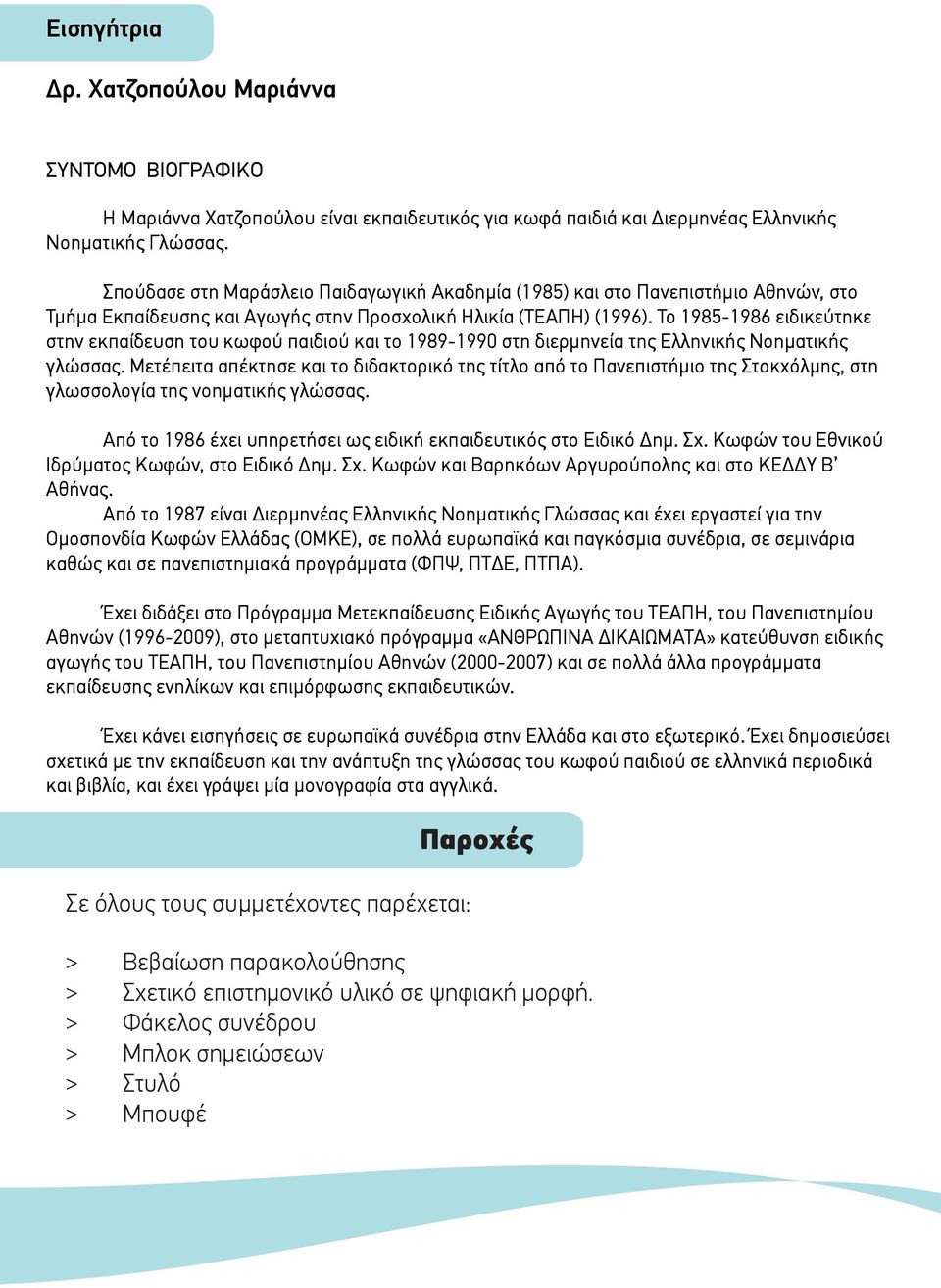 Εισηγήτρια

Δρ. Χατζοπούλου Μαριάννα

ΣΥΝΤΟΜΟ ΒΙΟΓΡΑΦΙΚΟ

Η Μαριάννα Χατζοπούλου είναι εκπαιδευτικός για κωφά παιδιά και Διερμηνέας Ελληνικής Νοηματικής Γλώσσας.

Σπούδασε στη Μαράσλειο Παιδαγωγική Ακαδημία (1985) και στο Πανεπιστήμιο Αθηνών, στο Τμήμα Εκπαίδευσης και Αγωγής στην Προσχολική Ηλικία (ΤΕΑΠΗ) (1996). Το 1985-1986 ειδικεύτηκε στην εκπαίδευση του κωφού παιδιού και το 1989-1990 στη διερμηνεία της Ελληνικής Νοηματικής γλώσσας. Μετέπειτα απέκτησε και το διδακτορικό της τίτλο από το Πανεπιστήμιο της Στοκχόλμης, στη γλωσσολογία της νοηματικής γλώσσας.

Από το 1986 έχει υπηρετήσει ως ειδική εκπαιδευτικός στο Ειδικό Δημ. Σχ. Κωφών του Εθνικού Ιδρύματος Κωφών, στο Ειδικό Δημ. Σχ. Κωφών και Βαρηκόων Αργυρούπολης και στο ΚΕΔΔΥ Β' Αθήνας.
Από το 1987 είναι Διερμηνέας Ελληνικής Νοηματικής Γλώσσας και έχει εργαστεί για την Ομοσπονδία Κωφών Ελλάδας (ΟΜΚΕ), σε πολλά ευρωπαϊκά και παγκόσμια συνέδρια, σε σεμινάρια καθώς και σε πανεπιστημιακά προγράμματα (ΦΠΨ, ΠΤΔΕ, ΠΤΠΑ).

Έχει διδάξει στο Πρόγραμμα Μετεκπαίδευσης Ειδικής Αγωγής του ΤΕΑΠΗ, του Πανεπιστημίου Αθηνών (1996-2009), στο μεταπτυχιακό πρόγραμμα «ΑΝΘΡΩΠΙΝΑ ΔΙΚΑΙΩΜΑΤΑ» κατεύθυνση ειδικής αγωγής του ΤΕΑΠΗ, του Πανεπιστημίου Αθηνών (2000-2007) και σε πολλά άλλα προγράμματα εκπαίδευσης ενηλίκων και επιμόρφωσης εκπαιδευτικών.

Έχει κάνει εισηγήσεις σε ευρωπαϊκά συνέδρια στην Ελλάδα και στο εξωτερικό. Έχει δημοσιεύσει σχετικά με την εκπαίδευση και την ανάπτυξη της γλώσσας του κωφού παιδιού σε ελληνικά περιοδικά και βιβλία, και έχει γράψει μία μονογραφία στα αγγλικά.

Παροχές

Σε όλους τους συμμετέχοντες παρέχεται:

> Βεβαίωση παρακολούθησης
> Σχετικό επιστημονικό υλικό σε ψηφιακή μορφή.
> Φάκελος συνέδρου
> Μπλοκ σημειώσεων
> Στυλό
> Μπουφέ